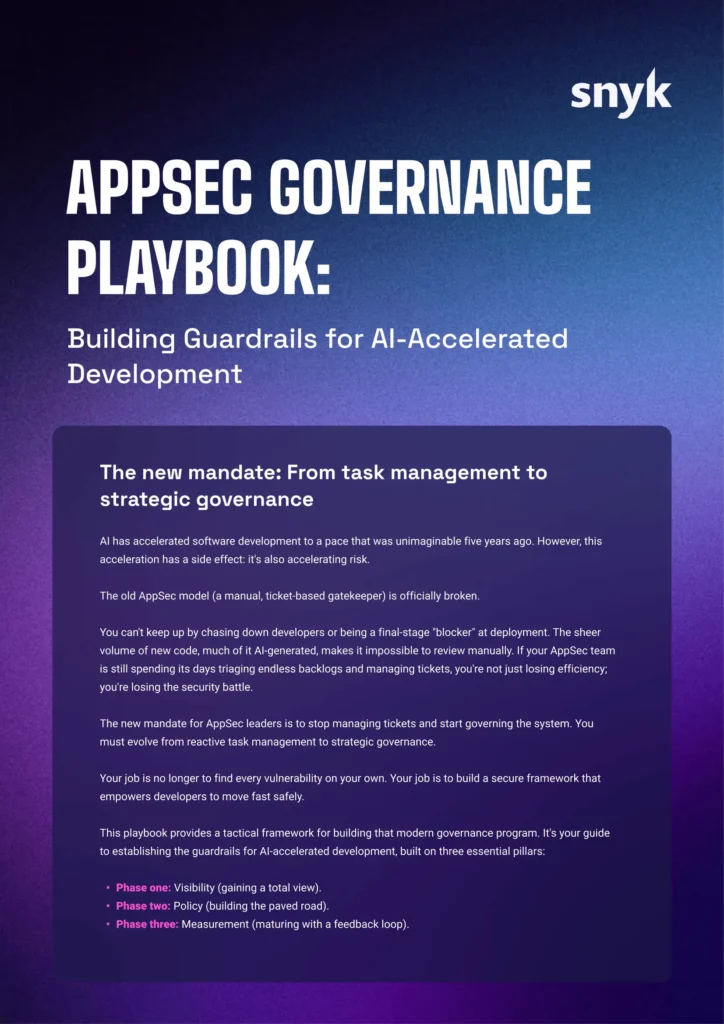 snyk

APPSEC GOVERNANCE PLAYBOOK:

Building Guardrails for AI-Accelerated Development

The new mandate: From task management to strategic governance

AI has accelerated software development to a pace that was unimaginable five years ago. However, this acceleration has a side effect: it's also accelerating risk.

The old AppSec model (a manual, ticket-based gatekeeper) is officially broken.

You can't keep up by chasing down developers or being a final-stage "blocker" at deployment. The sheer volume of new code, much of it AI-generated, makes it impossible to review manually. If your AppSec team is still spending its days triaging endless backlogs and managing tickets, you're not just losing efficiency; you're losing the security battle.

The new mandate for AppSec leaders is to stop managing tickets and start governing the system. You must evolve from reactive task management to strategic governance.

Your job is no longer to find every vulnerability on your own. Your job is to build a secure framework that empowers developers to move fast safely.

This playbook provides a tactical framework for building that modern governance program. It's your guide to establishing the guardrails for AI-accelerated development, built on three essential pillars:

• Phase one: Visibility (gaining a total view).
• Phase two: Policy (building the paved road).
• Phase three: Measurement (maturing with a feedback loop).